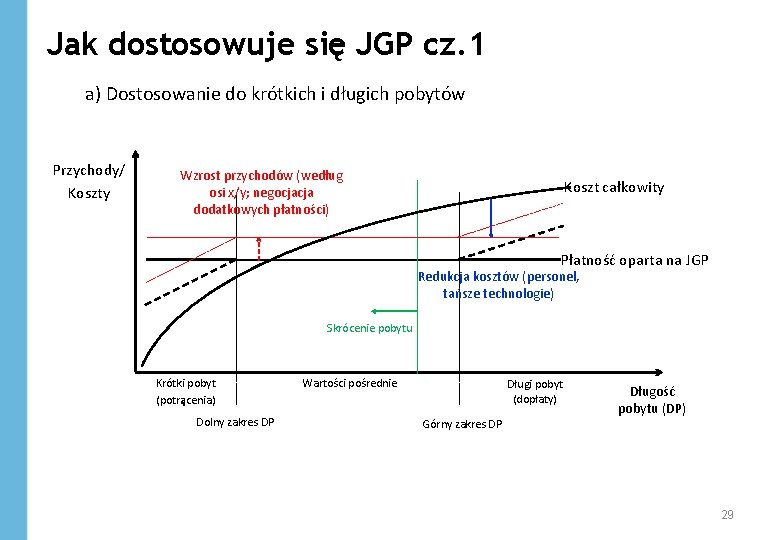 Jak dostosowuje się JGP cz.1

a) Dostosowanie do krótkich i długich pobytów

Przychody/
Koszty

Wzrost przychodów (według osi x/y; negocjacja dodatkowych płatności)

Koszt całkowity

Płatność oparta na JGP

Redukcja kosztów (personel, tańsze technologie)

Skrócenie pobytu

Krótki pobyt
(potrącenia)

Wartości pośrednie

Długi pobyt
(dopłaty)

Długość
pobytu (DP)

Dolny zakres DP

Górny zakres DP

29